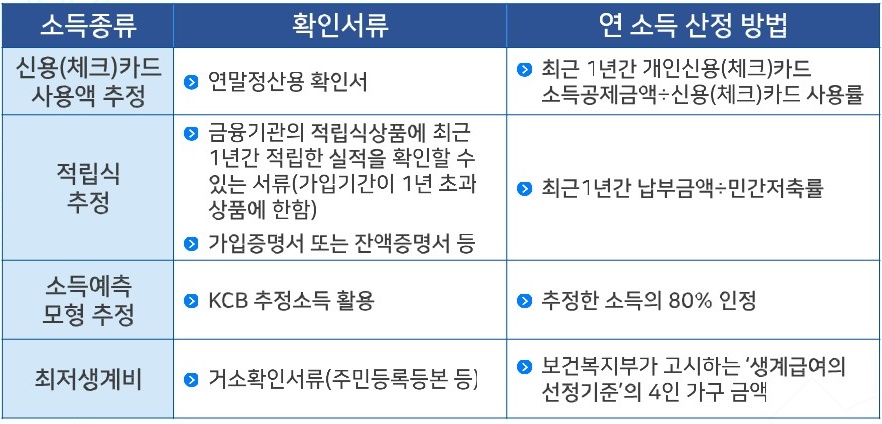 | 소득종류 | 확인서류 | 연 소득 산정 방법 |
|---|---|---|
| 신용(체크)카드 사용액 추정 | • 연말정산용 확인서 | • 최근 1년간 개인신용(체크)카드 소득공제금액÷신용(체크)카드 사용률 |
| 적립식 추정 | • 금융기관의 적립식상품에 최근 1년간 적립한 실적을 확인할 수 있는 서류(가입기간이 1년 초과 상품에 한함) • 가입증명서 또는 잔액증명서 등 | • 최근1년간 납부금액÷민간저축률 |
| 소득예측 모형 추정 | • KCB 추정소득 활용 | • 추정한 소득의 80% 인정 |
| 최저생계비 | • 거소확인서류(주민등록등본 등) | • 보건복지부가 고시하는 '생계급여의 선정기준'의 4인 가구 금액 |